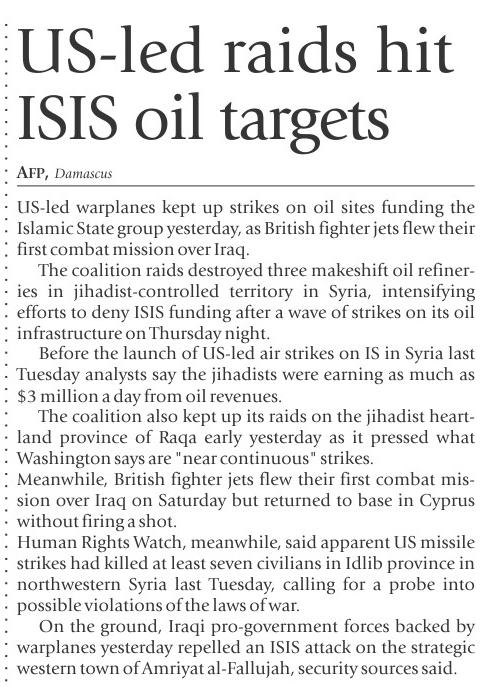 US-led raids hit ISIS oil targets

AFP, Damascus

US-led warplanes kept up strikes on oil sites funding the Islamic State group yesterday, as British fighter jets flew their first combat mission over Iraq.

The coalition raids destroyed three makeshift oil refineries in jihadist-controlled territory in Syria, intensifying efforts to deny ISIS funding after a wave of strikes on its oil infrastructure on Thursday night.

Before the launch of US-led air strikes on IS in Syria last Tuesday analysts say the jihadists were earning as much as \$3 million a day from oil revenues.

The coalition also kept up its raids on the jihadist heartland province of Raqa early yesterday as it pressed what Washington says are "near continuous" strikes.

Meanwhile, British fighter jets flew their first combat mission over Iraq on Saturday but returned to base in Cyprus without firing a shot.

Human Rights Watch, meanwhile, said apparent US missile strikes had killed at least seven civilians in Idlib province in northwestern Syria last Tuesday, calling for a probe into possible violations of the laws of war.

On the ground, Iraqi pro-government forces backed by warplanes yesterday repelled an ISIS attack on the strategic western town of Amriyat al-Fallujah, security sources said.